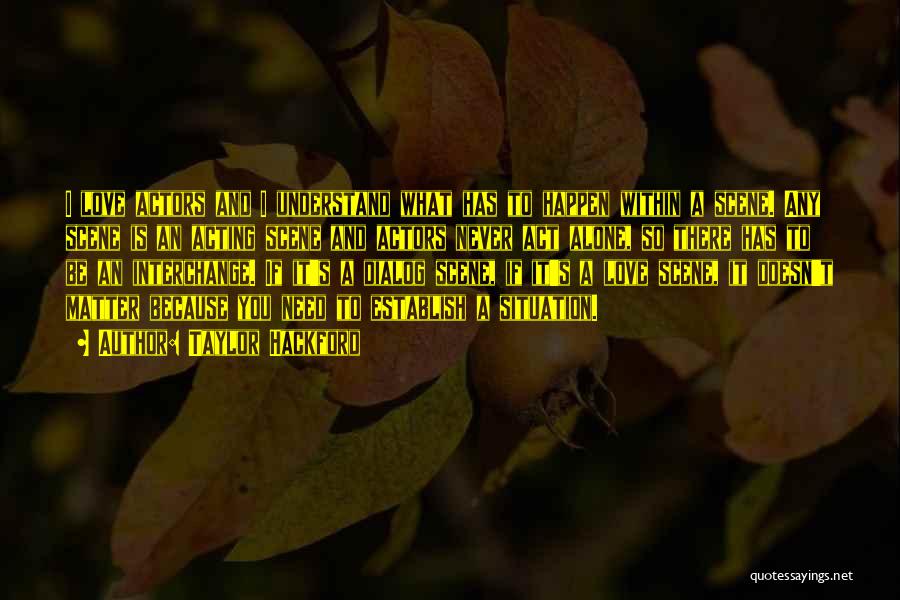 I love actors and I understand what has to happen within a scene. Any scene is an acting scene and actors never act alone, so there has to be an interchange. If it's a dialog scene, if it's a love scene, it doesn't matter because you need to establish a situation.

• Author: Taylor Hackford

quotessayings.net